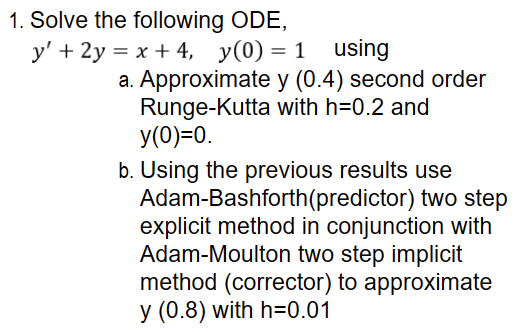 1. Solve the following ODE,
$y' + 2y = x + 4, \quad y(0) = 1$ using

a. Approximate y (0.4) second order Runge-Kutta with h=0.2 and y(0)=0.

b. Using the previous results use Adam-Bashforth(predictor) two step explicit method in conjunction with Adam-Moulton two step implicit method (corrector) to approximate y (0.8) with h=0.01